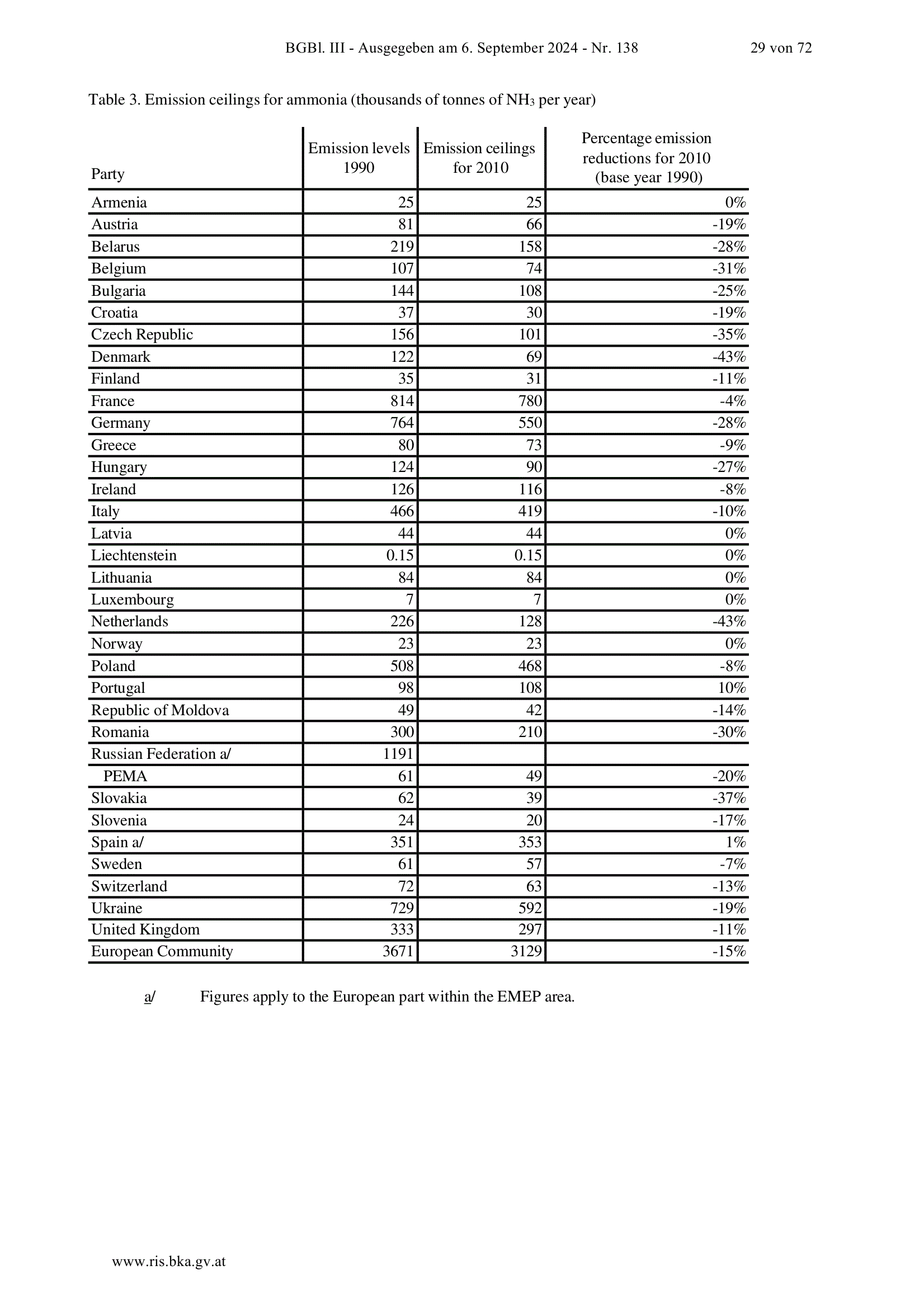 BGBl. III - Ausgegeben am 6. September 2024 - Nr. 138 29 von 72

Table 3. Emission ceilings for ammonia (thousands of tonnes of $NH_3$ per year)

| Party | Emission levels 1990 | Emission ceilings for 2010 | Percentage emission reductions for 2010 (base year 1990) |
|---|---|---|---|
| Armenia | 25 | 25 | 0% |
| Austria | 81 | 66 | -19% |
| Belarus | 219 | 158 | -28% |
| Belgium | 107 | 74 | -31% |
| Bulgaria | 144 | 108 | -25% |
| Croatia | 37 | 30 | -19% |
| Czech Republic | 156 | 101 | -35% |
| Denmark | 122 | 69 | -43% |
| Finland | 35 | 31 | -11% |
| France | 814 | 780 | -4% |
| Germany | 764 | 550 | -28% |
| Greece | 80 | 73 | -9% |
| Hungary | 124 | 90 | -27% |
| Ireland | 126 | 116 | -8% |
| Italy | 466 | 419 | -10% |
| Latvia | 44 | 44 | 0% |
| Liechtenstein | 0.15 | 0.15 | 0% |
| Lithuania | 84 | 84 | 0% |
| Luxembourg | 7 | 7 | 0% |
| Netherlands | 226 | 128 | -43% |
| Norway | 23 | 23 | 0% |
| Poland | 508 | 468 | -8% |
| Portugal | 98 | 108 | 10% |
| Republic of Moldova | 49 | 42 | -14% |
| Romania | 300 | 210 | -30% |
| Russian Federation a/ | 1191 | | |
| PEMA | 61 | 49 | -20% |
| Slovakia | 62 | 39 | -37% |
| Slovenia | 24 | 20 | -17% |
| Spain a/ | 351 | 353 | 1% |
| Sweden | 61 | 57 | -7% |
| Switzerland | 72 | 63 | -13% |
| Ukraine | 729 | 592 | -19% |
| United Kingdom | 333 | 297 | -11% |
| European Community | 3671 | 3129 | -15% |

a/ Figures apply to the European part within the EMEP area.

www.ris.bka.gv.at